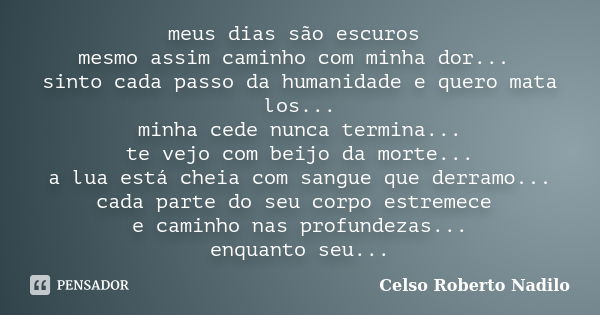 meus dias são escuros
mesmo assim caminho com minha dor...
sinto cada passo da humanidade e quero mata los...
minha cede nunca termina...
te vejo com beijo da morte...
a lua está cheia com sangue que derramo...
cada parte do seu corpo estremece
e caminho nas profundezas...
enquanto seu...

PENSADOR

Celso Roberto Nadilo